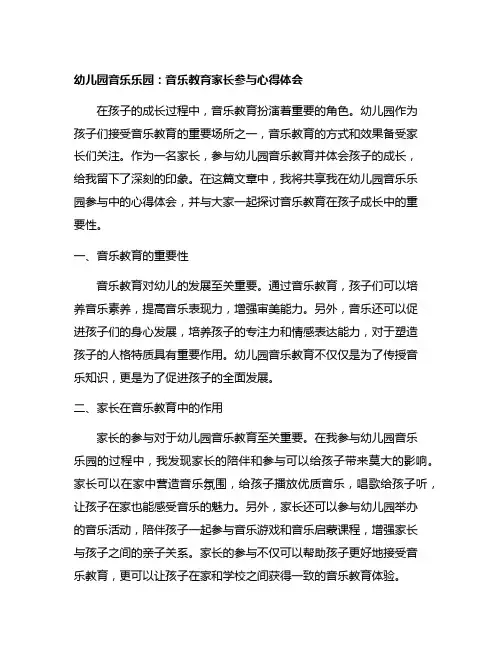 幼儿园音乐乐园：音乐教育家长参与心得体会

在孩子的成长过程中，音乐教育扮演着重要的角色。幼儿园作为孩子们接受音乐教育的重要场所之一，音乐教育的方式和效果备受家长们关注。作为一名家长，参与幼儿园音乐教育并体会孩子的成长，给我留下了深刻的印象。在这篇文章中，我将共享我在幼儿园音乐乐园参与中的心得体会，并与大家一起探讨音乐教育在孩子成长中的重要性。

一、音乐教育的重要性

音乐教育对幼儿的发展至关重要。通过音乐教育，孩子们可以培养音乐素养，提高音乐表现力，增强审美能力。另外，音乐还可以促进孩子们的身心发展，培养孩子的专注力和情感表达能力，对于塑造孩子的人格特质具有重要作用。幼儿园音乐教育不仅仅是为了传授音乐知识，更是为了促进孩子的全面发展。

二、家长在音乐教育中的作用

家长的参与对于幼儿园音乐教育至关重要。在我参与幼儿园音乐乐园的过程中，我发现家长的陪伴和参与可以给孩子带来莫大的影响。家长可以在家中营造音乐氛围，给孩子播放优质音乐，唱歌给孩子听，让孩子在家也能感受音乐的魅力。另外，家长还可以参与幼儿园举办的音乐活动，陪伴孩子一起参与音乐游戏和音乐启蒙课程，增强家长与孩子之间的亲子关系。家长的参与不仅可以帮助孩子更好地接受音乐教育，更可以让孩子在家和学校之间获得一致的音乐教育体验。